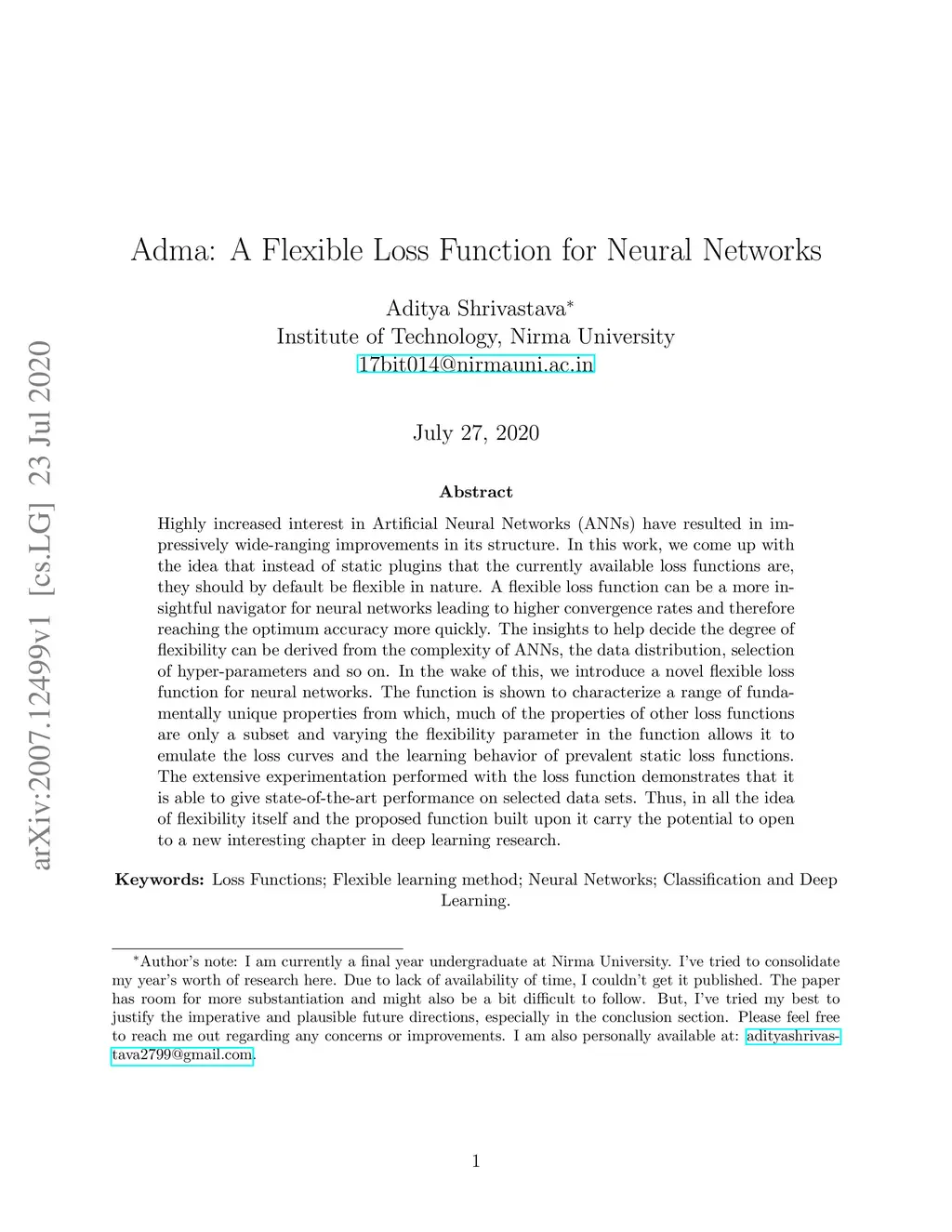 arXiv:2007.12499v1 [cs.LG] 23 Jul 2020

Adma: A Flexible Loss Function for Neural Networks

Aditya Shrivastava*
Institute of Technology, Nirma University
17bit014@nirmauni.ac.in

July 27, 2020

Abstract

Highly increased interest in Artificial Neural Networks (ANNs) have resulted in impressively wide-ranging improvements in its structure. In this work, we come up with the idea that instead of static plugins that the currently available loss functions are, they should by default be flexible in nature. A flexible loss function can be a more insightful navigator for neural networks leading to higher convergence rates and therefore reaching the optimum accuracy more quickly. The insights to help decide the degree of flexibility can be derived from the complexity of ANNs, the data distribution, selection of hyper-parameters and so on. In the wake of this, we introduce a novel flexible loss function for neural networks. The function is shown to characterize a range of fundamentally unique properties from which, much of the properties of other loss functions are only a subset and varying the flexibility parameter in the function allows it to emulate the loss curves and the learning behavior of prevalent static loss functions. The extensive experimentation performed with the loss function demonstrates that it is able to give state-of-the-art performance on selected data sets. Thus, in all the idea of flexibility itself and the proposed function built upon it carry the potential to open to a new interesting chapter in deep learning research.

Keywords: Loss Functions; Flexible learning method; Neural Networks; Classification and Deep Learning.

*Author's note: I am currently a final year undergraduate at Nirma University. I've tried to consolidate my year's worth of research here. Due to lack of availability of time, I couldn't get it published. The paper has room for more substantiation and might also be a bit difficult to follow. But, I've tried my best to justify the imperative and plausible future directions, especially in the conclusion section. Please feel free to reach me out regarding any concerns or improvements. I am also personally available at: adityashrivastava2799@gmail.com.

1